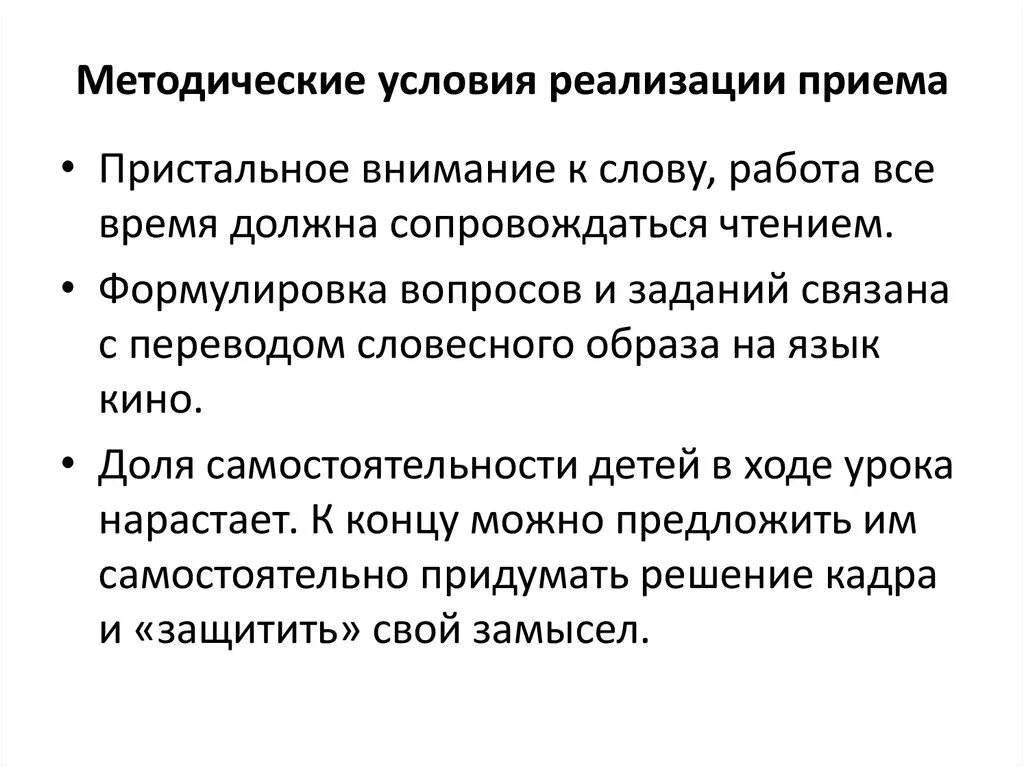 Методические условия реализации приема

• Пристальное внимание к слову, работа все время должна сопровождаться чтением.

• Формулировка вопросов и заданий связана с переводом словесного образа на язык кино.

• Доля самостоятельности детей в ходе урока нарастает. К концу можно предложить им самостоятельно придумать решение кадра и «защитить» свой замысел.